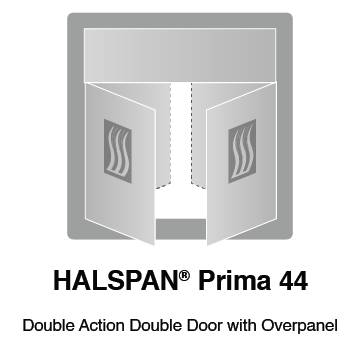 HALSPAN® Prima 44

Double Action Double Door with Overpanel